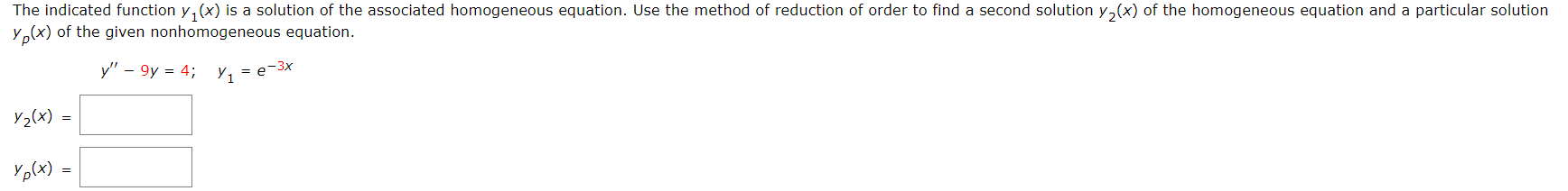 The indicated function $y_1(x)$ is a solution of the associated homogeneous equation. Use the method of reduction of order to find a second solution $y_2(x)$ of the homogeneous equation and a particular solution $y_p(x)$ of the given nonhomogeneous equation.

$y'' - 9y = 4; \quad y_1 = e^{-3x}$

$y_2(x) =$

$y_p(x) =$